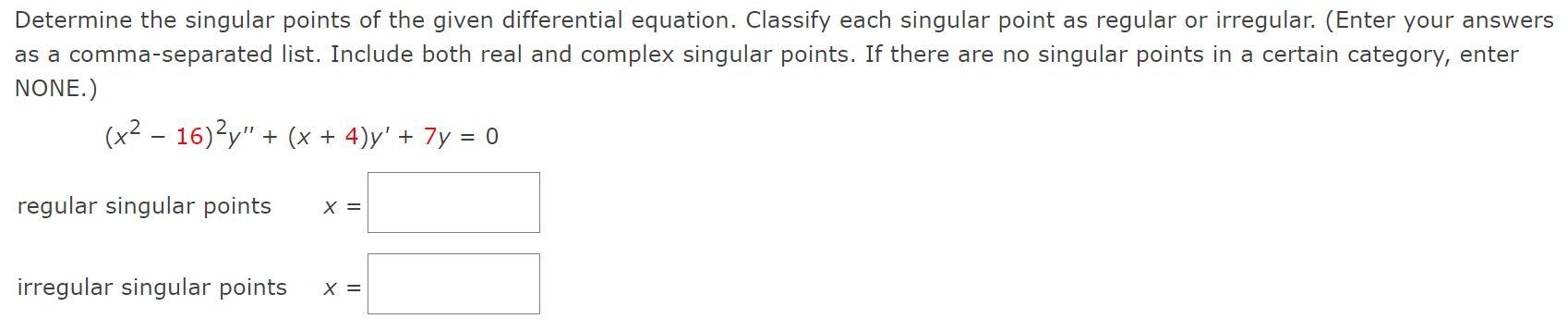 Determine the singular points of the given differential equation. Classify each singular point as regular or irregular. (Enter your answers as a comma-separated list. Include both real and complex singular points. If there are no singular points in a certain category, enter NONE.)

$(x^2 - 16)^2y'' + (x + 4)y' + 7y = 0$

regular singular points $x =$

irregular singular points $x =$